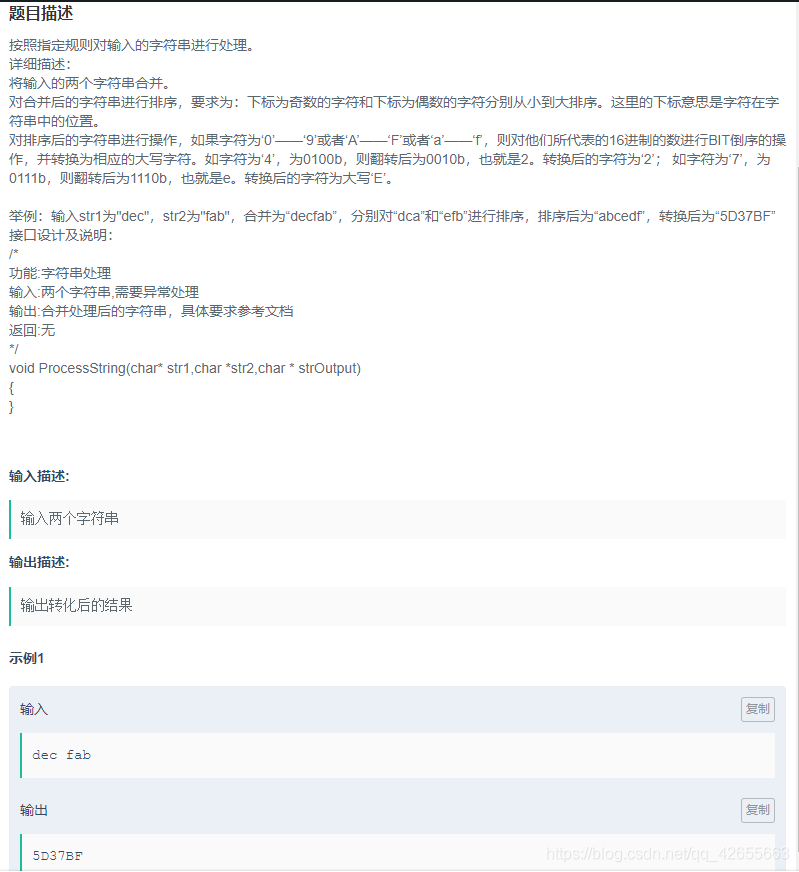 题目描述

按照指定规则对输入的字符串进行处理。
详细描述：
将输入的两个字符串合并。
对合并后的字符串进行排序，要求为：下标为奇数的字符和下标为偶数的字符分别从小到大排序。这里的下标意思是字符在字符串中的位置。
对排序后的字符串进行操作，如果字符为‘0’——‘9’或者‘A’——‘F’或者‘a’——‘f’，则对他们所代表的16进制的数进行BIT倒序的操作，并转换为相应的大写字符。如字符为‘4’，为0100b，则翻转后为0010b，也就是2。转换后的字符为‘2’；如字符为‘7’，为0111b，则翻转后为1110b，也就是e。转换后的字符为大写‘E’。

举例：输入str1为"dec"，str2为"fab"，合并为“decfab”，分别对“dca”和“efb”进行排序，排序后为“abcedf”，转换后为“5D37BF”
接口设计及说明：
/*
功能:字符串处理
输入:两个字符串,需要异常处理
输出:合并处理后的字符串，具体要求参考文档
返回:无
*/
void ProcessString(char* str1,char *str2,char * strOutput)
{
}

输入描述:

输入两个字符串

输出描述:

输出转化后的结果

示例1

输入

复制

dec fab

输出

复制

5D37BF

https://blog.csdn.net/qq_42655663